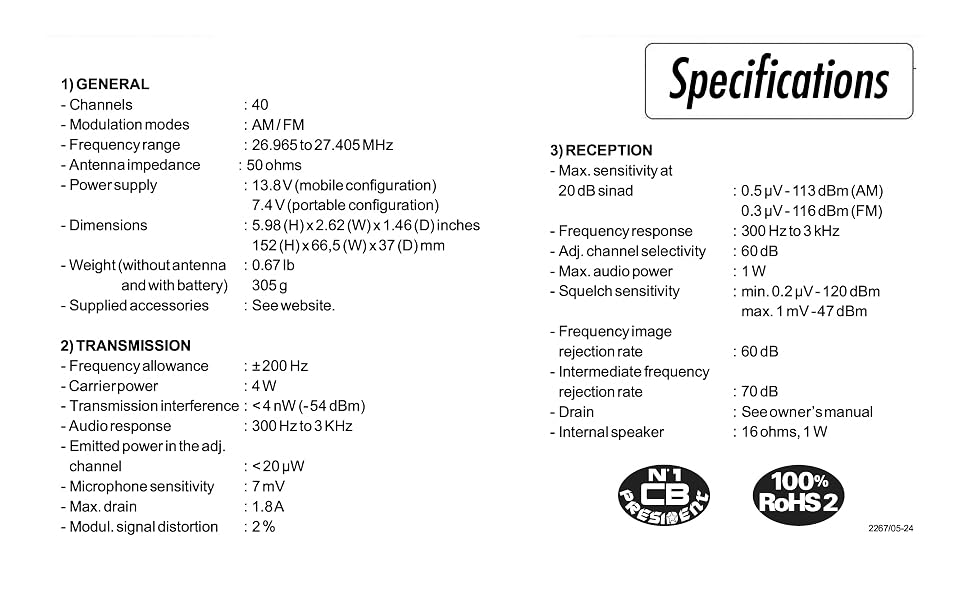 Specifications

1) GENERAL
- Channels : 40
- Modulation modes : AM / FM
- Frequency range : 26.965 to 27.405 MHz
- Antenna impedance : 50 ohms
- Power supply : 13.8 V (mobile configuration) 7.4 V (portable configuration)
- Dimensions : 5.98 (H) x 2.62 (W) x 1.46 (D) inches 152 (H) x 66,5 (W) x 37 (D) mm
- Weight (without antenna and with battery) : 0.67 lb 305 g
- Supplied accessories : See website.

2) TRANSMISSION
- Frequency allowance : ± 200 Hz
- Carrier power : 4 W
- Transmission interference : < 4 nW (-54 dBm)
- Audio response : 300 Hz to 3 KHz
- Emitted power in the adj. channel : < 20 µW
- Microphone sensitivity : 7 mV
- Max. drain : 1.8 A
- Modul. signal distortion : 2 %

3) RECEPTION
- Max. sensitivity at 20 dB sinad : 0.5 µV - 113 dBm (AM) 0.3 µV - 116 dBm (FM)
- Frequency response : 300 Hz to 3 kHz
- Adj. channel selectivity : 60 dB
- Max. audio power : 1 W
- Squelch sensitivity : min. 0.2 µV - 120 dBm max. 1 mV - 47 dBm
- Frequency image rejection rate : 60 dB
- Intermediate frequency rejection rate : 70 dB
- Drain : See owner's manual
- Internal speaker : 16 ohms, 1 W

N°1 CB PRESIDENT

100% RoHS 2

2267/05-24